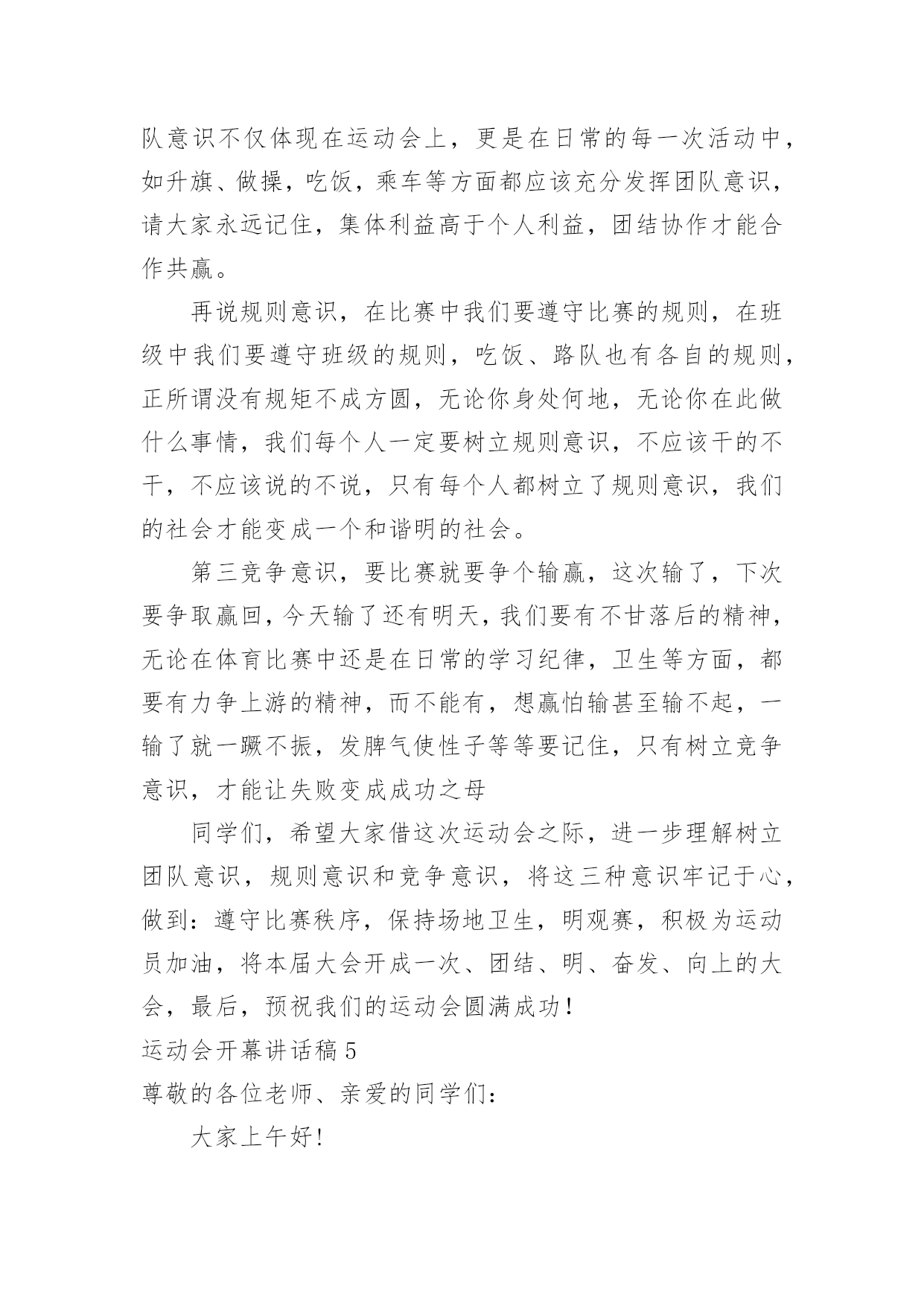 队意识不仅体现在运动会上，更是在日常的每一次活动中，如升旗、做操，吃饭，乘车等方面都应该充分发挥团队意识，请大家永远记住，集体利益高于个人利益，团结协作才能合作共赢。

再说规则意识，在比赛中我们要遵守比赛的规则，在班级中我们要遵守班级的规则，吃饭、路队也有各自的规则，正所谓没有规矩不成方圆，无论你身处何地，无论你在此做什么事情，我们每个人一定要树立规则意识，不应该干的不干，不应该说的不说，只有每个人都树立了规则意识，我们的社会才能变成一个和谐明的社会。

第三竞争意识，要比赛就要争个输赢，这次输了，下次要争取赢回，今天输了还有明天，我们要有不甘落后的精神，无论在体育比赛中还是在日常的学习纪律，卫生等方面，都要有力争上游的精神，而不能有，想赢怕输甚至输不起，一输了就一蹶不振，发脾气使性子等等要记住，只有树立竞争意识，才能让失败变成成功之母

同学们，希望大家借这次运动会之际，进一步理解树立团队意识，规则意识和竞争意识，将这三种意识牢记于心，做到：遵守比赛秩序，保持场地卫生，明观赛，积极为运动员加油，将本届大会开成一次、团结、明、奋发、向上的大会，最后，预祝我们的运动会圆满成功！

运动会开幕讲话稿 5

尊敬的各位老师、亲爱的同学们：

大家上午好!